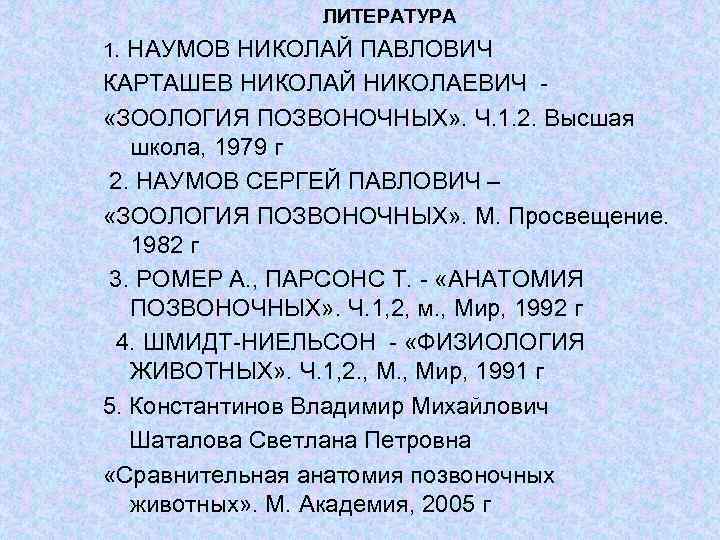 ЛИТЕРАТУРА

1. НАУМОВ НИКОЛАЙ ПАВЛОВИЧ

КАРТАШЕВ НИКОЛАЙ НИКОЛАЕВИЧ -

«ЗООЛОГИЯ ПОЗВОНОЧНЫХ». Ч.1.2. Высшая школа, 1979 г

2. НАУМОВ СЕРГЕЙ ПАВЛОВИЧ –

«ЗООЛОГИЯ ПОЗВОНОЧНЫХ». М. Просвещение. 1982 г

3. РОМЕР А., ПАРСОНС Т. - «АНАТОМИЯ ПОЗВОНОЧНЫХ». Ч.1,2, м., Мир, 1992 г

4. ШМИДТ-НИЕЛЬСОН - «ФИЗИОЛОГИЯ ЖИВОТНЫХ». Ч.1,2., М., Мир, 1991 г

5. Константинов Владимир Михайлович

Шаталова Светлана Петровна

«Сравнительная анатомия позвоночных животных». М. Академия, 2005 г